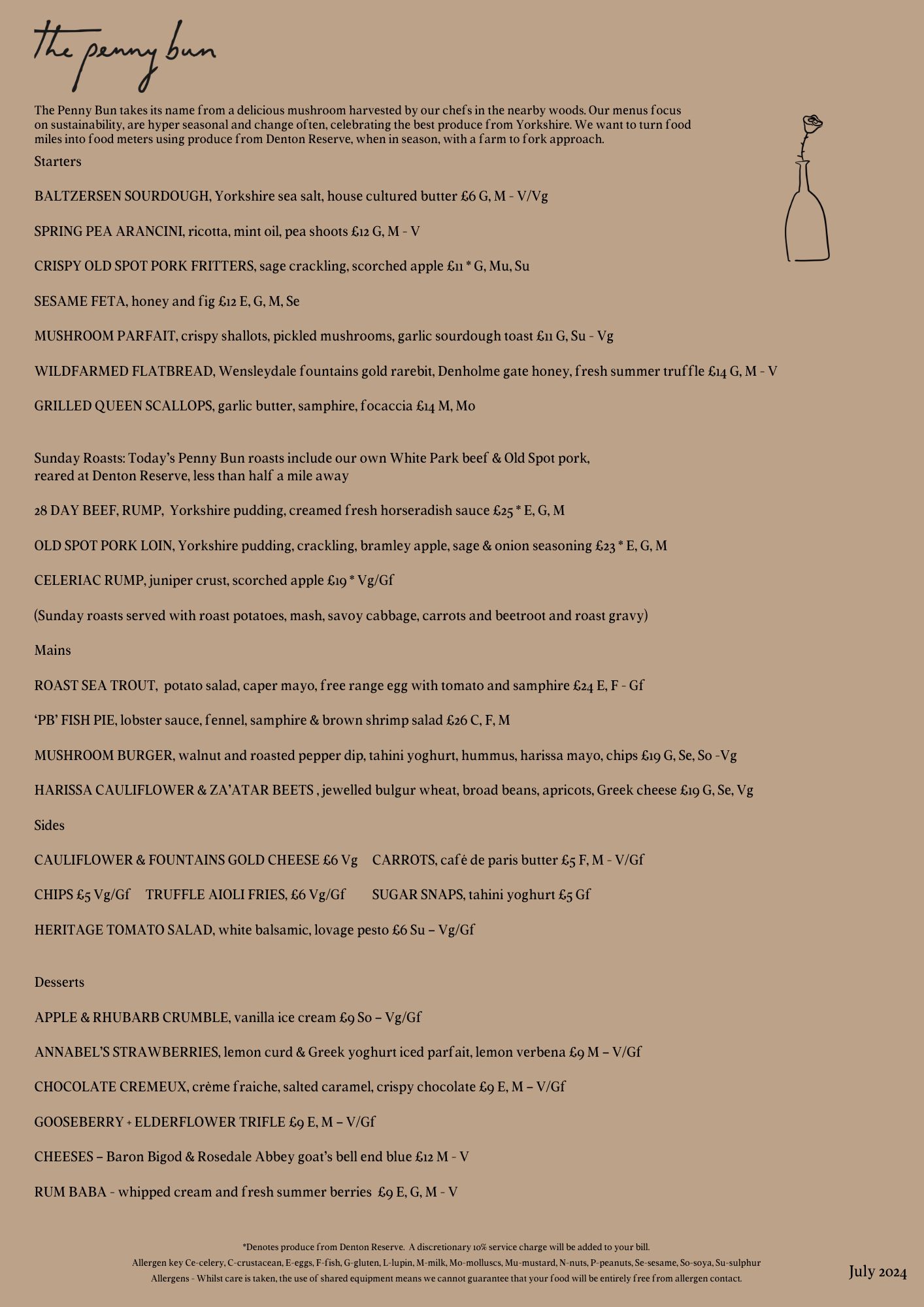 the penny bun

The Penny Bun takes its name from a delicious mushroom harvested by our chefs in the nearby woods. Our menus focus on sustainability, are hyper seasonal and change often, celebrating the best produce from Yorkshire. We want to turn food miles into food meters using produce from Denton Reserve, when in season, with a farm to fork approach.

Starters

BALTZERSEN SOURDOUGH, Yorkshire sea salt, house cultured butter £6 G, M - V/Vg

SPRING PEA ARANCINI, ricotta, mint oil, pea shoots £12 G, M - V

CRISPY OLD SPOT PORK FRITTERS, sage crackling, scorched apple £11 * G, Mu, Su

SESAME FETA, honey and fig £12 E, G, M, Se

MUSHROOM PARFAIT, crispy shallots, pickled mushrooms, garlic sourdough toast £11 G, Su - Vg

WILDFARMED FLATBREAD, Wensleydale fountains gold rarebit, Denholme gate honey, fresh summer truffle £14 G, M - V

GRILLED QUEEN SCALLOPS, garlic butter, samphire, focaccia £14 M, Mo

Sunday Roasts: Today's Penny Bun roasts include our own White Park beef & Old Spot pork, reared at Denton Reserve, less than half a mile away

28 DAY BEEF, RUMP, Yorkshire pudding, creamed fresh horseradish sauce £25 * E, G, M

OLD SPOT PORK LOIN, Yorkshire pudding, crackling, bramley apple, sage & onion seasoning £23 * E, G, M

CELERIAC RUMP, juniper crust, scorched apple £19 * Vg/Gf

(Sunday roasts served with roast potatoes, mash, savoy cabbage, carrots and beetroot and roast gravy)

Mains

ROAST SEA TROUT, potato salad, caper mayo, free range egg with tomato and samphire £24 E, F - Gf

'PB' FISH PIE, lobster sauce, fennel, samphire & brown shrimp salad £26 C, F, M

MUSHROOM BURGER, walnut and roasted pepper dip, tahini yoghurt, hummus, harissa mayo, chips £19 G, Se, So -Vg

HARISSA CAULIFLOWER & ZA'ATAR BEETS , jewelled bulgur wheat, broad beans, apricots, Greek cheese £19 G, Se, Vg

Sides

CAULIFLOWER & FOUNTAINS GOLD CHEESE £6 Vg CARROTS, café de paris butter £5 F, M - V/Gf

CHIPS £5 Vg/Gf TRUFFLE AIOLI FRIES, £6 Vg/Gf SUGAR SNAPS, tahini yoghurt £5 Gf

HERITAGE TOMATO SALAD, white balsamic, lovage pesto £6 Su – Vg/Gf

Desserts

APPLE & RHUBARB CRUMBLE, vanilla ice cream £9 So – Vg/Gf

ANNABEL'S STRAWBERRIES, lemon curd & Greek yoghurt iced parfait, lemon verbena £9 M – V/Gf

CHOCOLATE CREMEUX, crème fraiche, salted caramel, crispy chocolate £9 E, M – V/Gf

GOOSEBERRY + ELDERFLOWER TRIFLE £9 E, M – V/Gf

CHEESES – Baron Bigod & Rosedale Abbey goat's bell end blue £12 M - V

RUM BABA - whipped cream and fresh summer berries £9 E, G, M - V

*Denotes produce from Denton Reserve. A discretionary 10% service charge will be added to your bill.
Allergen key Ce-celery, C-crustacean, E-eggs, F-fish, G-gluten, L-lupin, M-milk, Mo-molluscs, Mu-mustard, N-nuts, P-peanuts, Se-sesame, So-soya, Su-sulphur
Allergens - Whilst care is taken, the use of shared equipment means we cannot guarantee that your food will be entirely free from allergen contact.

July 2024